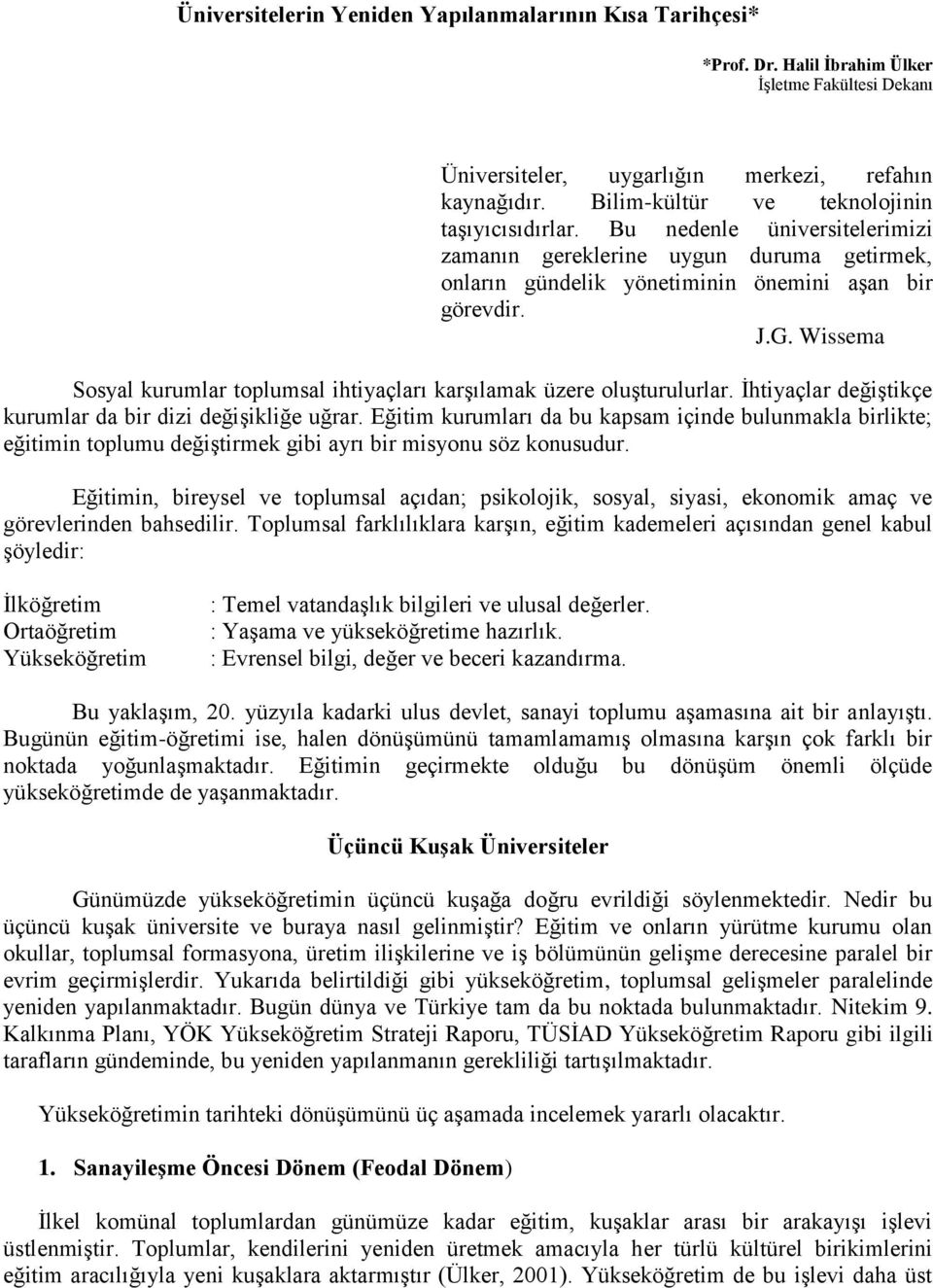 Üniversitelerin Yeniden Yapılanmalarının Kısa Tarihçesi*

*Prof. Dr. Halil İbrahim Ülker
İşletme Fakültesi Dekanı

Üniversiteler, uygarlığın merkezi, refahın kaynağıdır. Bilim-kültür ve teknolojinin taşıyıcısıdırlar. Bu nedenle üniversitelerimizi zamanın gereklerine uygun duruma getirmek, onların gündelik yönetiminin önemini aşan bir görevdir.

J.G. Wissema

Sosyal kurumlar toplumsal ihtiyaçları karşılamak üzere oluşturulurlar. İhtiyaçlar değiştikçe kurumlar da bir dizi değişikliğe uğrar. Eğitim kurumları da bu kapsam içinde bulunmakla birlikte; eğitimin toplumu değiştirmek gibi ayrı bir misyonu söz konusudur.

Eğitimin, bireysel ve toplumsal açıdan; psikolojik, sosyal, siyasi, ekonomik amaç ve görevlerinden bahsedilir. Toplumsal farklılıklara karşın, eğitim kademeleri açısından genel kabul şöyledir:

İlköğretim : Temel vatandaşlık bilgileri ve ulusal değerler.
Ortaöğretim : Yaşama ve yükseköğretime hazırlık.
Yükseköğretim : Evrensel bilgi, değer ve beceri kazandırma.

Bu yaklaşım, 20. yüzyıla kadarki ulus devlet, sanayi toplumu aşamasına ait bir anlayıştı. Bugünün eğitim-öğretimi ise, halen dönüşümünü tamamlamamış olmasına karşın çok farklı bir noktada yoğunlaşmaktadır. Eğitimin geçirmekte olduğu bu dönüşüm önemli ölçüde yükseköğretimde de yaşanmaktadır.

Üçüncü Kuşak Üniversiteler

Günümüzde yükseköğretimin üçüncü kuşağa doğru evrildiği söylenmektedir. Nedir bu üçüncü kuşak üniversite ve buraya nasıl gelinmiştir? Eğitim ve onların yürütme kurumu olan okullar, toplumsal formasyona, üretim ilişkilerine ve iş bölümünün gelişme derecesine paralel bir evrim geçirmişlerdir. Yukarıda belirtildiği gibi yükseköğretim, toplumsal gelişmeler paralelinde yeniden yapılanmaktadır. Bugün dünya ve Türkiye tam da bu noktada bulunmaktadır. Nitekim 9. Kalkınma Planı, YÖK Yükseköğretim Strateji Raporu, TÜSİAD Yükseköğretim Raporu gibi ilgili tarafların gündeminde, bu yeniden yapılanmanın gerekliliği tartışılmaktadır.

Yükseköğretimin tarihteki dönüşümünü üç aşamada incelemek yararlı olacaktır.

1. Sanayileşme Öncesi Dönem (Feodal Dönem)

İlkel komünal toplumlardan günümüze kadar eğitim, kuşaklar arası bir arakayışı işlevi üstlenmiştir. Toplumlar, kendilerini yeniden üretmek amacıyla her türlü kültürel birikimlerini eğitim aracılığıyla yeni kuşaklara aktarmıştır (Ülker, 2001). Yükseköğretim de bu işlevi daha üst